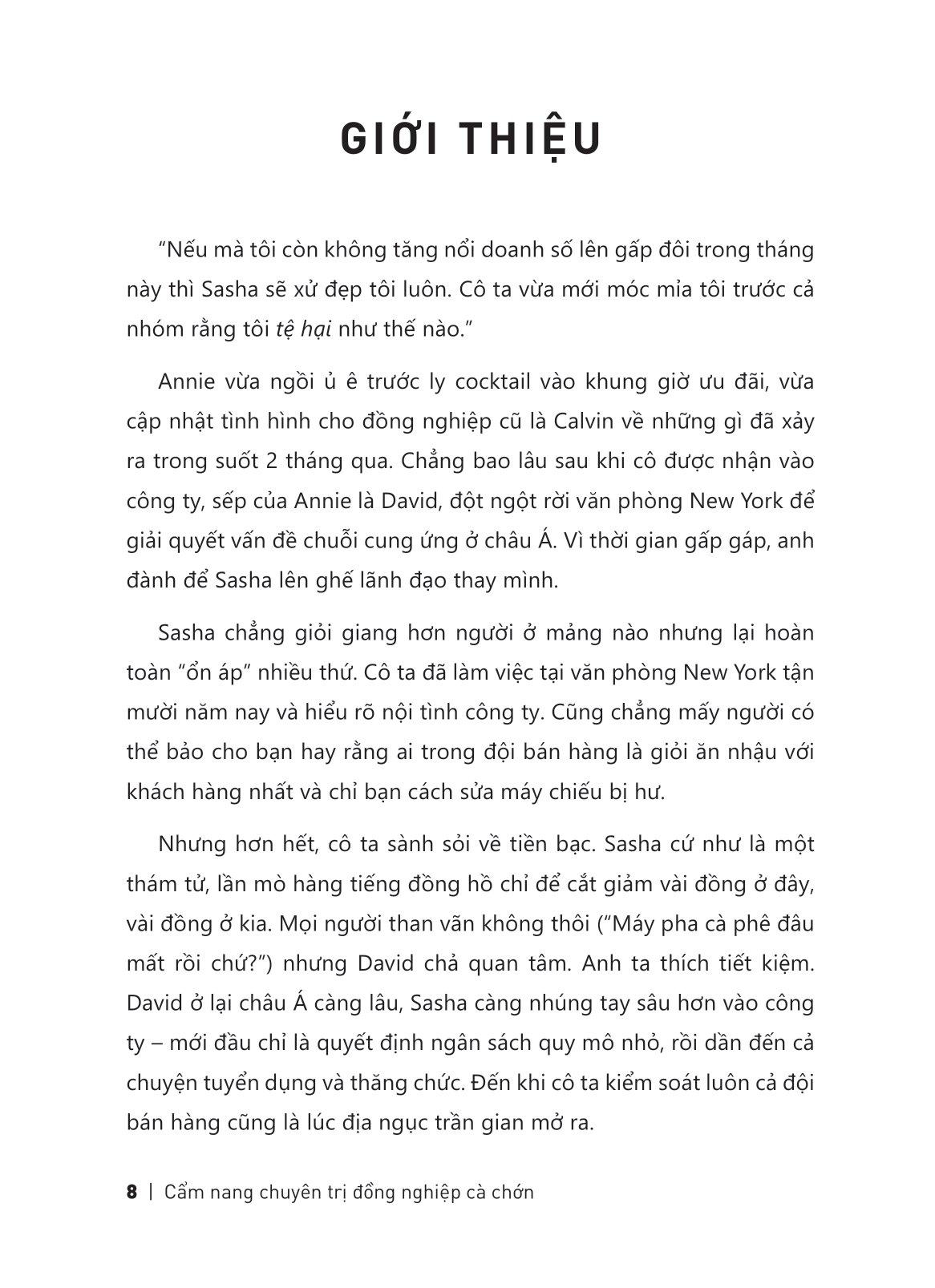 GIỚI THIỆU

"Nếu mà tôi còn không tăng nổi doanh số lên gấp đôi trong tháng này thì Sasha sẽ xử đẹp tôi luôn. Cô ta vừa mới móc mỉa tôi trước cả nhóm rằng tôi tệ hại như thế nào."

Annie vừa ngồi ủ ê trước ly cocktail vào khung giờ ưu đãi, vừa cập nhật tình hình cho đồng nghiệp cũ là Calvin về những gì đã xảy ra trong suốt 2 tháng qua. Chẳng bao lâu sau khi cô được nhận vào công ty, sếp của Annie là David, đột ngột rời văn phòng New York để giải quyết vấn đề chuỗi cung ứng ở châu Á. Vì thời gian gấp gáp, anh đành để Sasha lên ghế lãnh đạo thay mình.

Sasha chẳng giỏi giang hơn người ở mảng nào nhưng lại hoàn toàn "ổn áp" nhiều thứ. Cô ta đã làm việc tại văn phòng New York tận mười năm nay và hiểu rõ nội tình công ty. Cũng chẳng mấy người có thể bảo cho bạn hay rằng ai trong đội bán hàng là giỏi ăn nhậu với khách hàng nhất và chỉ bạn cách sửa máy chiếu bị hư.

Nhưng hơn hết, cô ta sành sỏi về tiền bạc. Sasha cứ như là một thám tử, lần mò hàng tiếng đồng hồ chỉ để cắt giảm vài đồng ở đây, vài đồng ở kia. Mọi người than vãn không thôi ("Máy pha cà phê đâu mất rồi chứ?") nhưng David chả quan tâm. Anh ta thích tiết kiệm. David ở lại châu Á càng lâu, Sasha càng nhúng tay sâu hơn vào công ty – mới đầu chỉ là quyết định ngân sách quy mô nhỏ, rồi dần đến cả chuyện tuyển dụng và thăng chức. Đến khi cô ta kiểm soát luôn cả đội bán hàng cũng là lúc địa ngục trần gian mở ra.

8 | Cẩm nang chuyên trị đồng nghiệp cà chớn